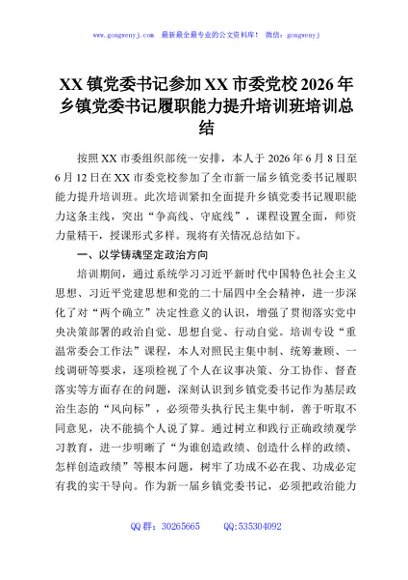 www.gongwenyj.com 最新最全最专业的公文资料库！ 微信：gongwenyj

XX镇党委书记参加XX市委党校2026年乡镇党委书记履职能力提升培训班培训总结

按照XX市委组织部统一安排，本人于2026年6月8日至6月12日在XX市委党校参加了全市新一届乡镇党委书记履职能力提升培训班。此次培训紧扣全面提升乡镇党委书记履职能力这条主线，突出“争高线、守底线”，课程设置全面，师资力量精干，授课形式多样。现将有关情况总结如下。

一、以学铸魂坚定政治方向

培训期间，通过系统学习习近平新时代中国特色社会主义思想、习近平党建思想和党的二十届四中全会精神，进一步深化了对“两个确立”决定性意义的认识，增强了贯彻落实党中央决策部署的政治自觉、思想自觉、行动自觉。培训专设“重温常委会工作法”课程，本人对照民主集中制、统筹兼顾、一线调研等要求，逐项检视了个人在议事决策、分工协作、督查落实等方面存在的问题，深刻认识到乡镇党委书记作为基层政治生态的“风向标”，必须带头执行民主集中制，善于听取不同意见，决不能搞个人说了算。通过树立和践行正确政绩观学习教育，进一步明晰了“为谁创造政绩、创造什么样的政绩、怎样创造政绩”等根本问题，树牢了功成不必在我、功成必定有我的实干导向。作为新一届乡镇党委书记，必须把政治能力

QQ群：30265665 QQ:535304092